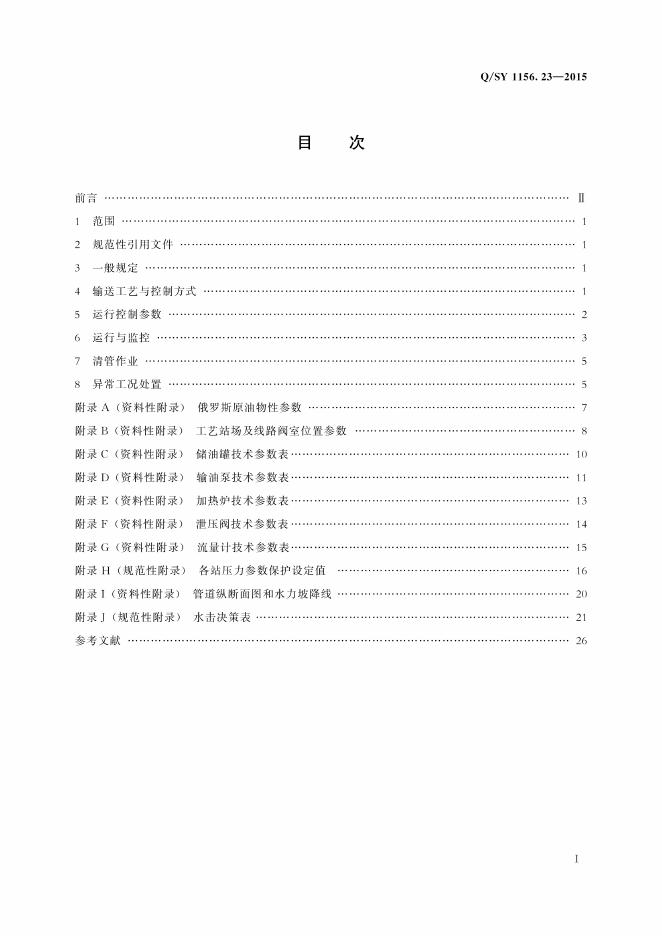 Q/SY 1156.23—2015

目 次

前言 Ⅱ
1 范围 1
2 规范性引用文件 1
3 一般规定 1
4 输送工艺与控制方式 1
5 运行控制参数 2
6 运行与监控 3
7 清管作业 5
8 异常工况处置 5
附录A（资料性附录） 俄罗斯原油物性参数 7
附录B（资料性附录） 工艺站场及线路阀室位置参数 8
附录C（资料性附录） 储油罐技术参数表 10
附录D（资料性附录） 输油泵技术参数表 11
附录E（资料性附录） 加热炉技术参数表 13
附录F（资料性附录） 泄压阀技术参数表 14
附录G（资料性附录） 流量计技术参数表 15
附录H（规范性附录） 各站压力参数保护设定值 16
附录I（资料性附录） 管道纵断面图和水力坡降线 20
附录J（规范性附录） 水击决策表 21
参考文献 26

I